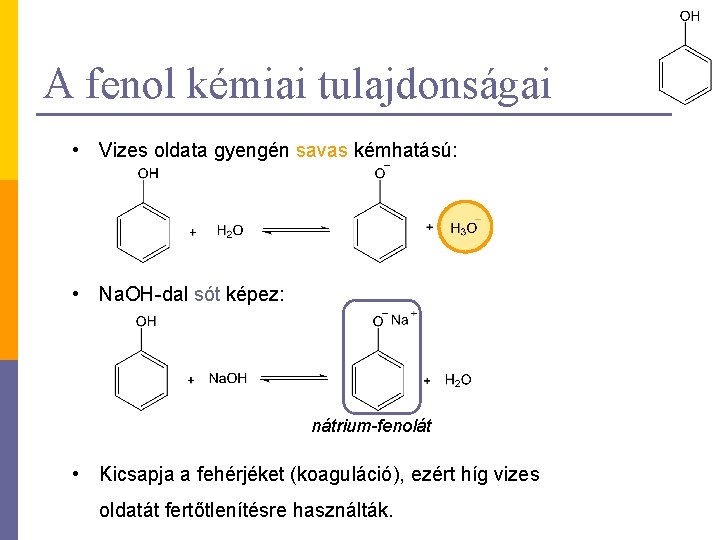 OH

A fenol kémiai tulajdonságai

• Vizes oldata gyengén savas kémhatású:

OH

+ $H_2O$ ⇌ $O^-$ + $H_3O^-$

• NaOH-dal sót képez:

OH

+ NaOH ⇌ $O^-$ $Na^+$ + $H_2O$

nátrium-fenolát

• Kicsapja a fehérjéket (koaguláció), ezért híg vizes oldatát fertőtlenítésre használták.